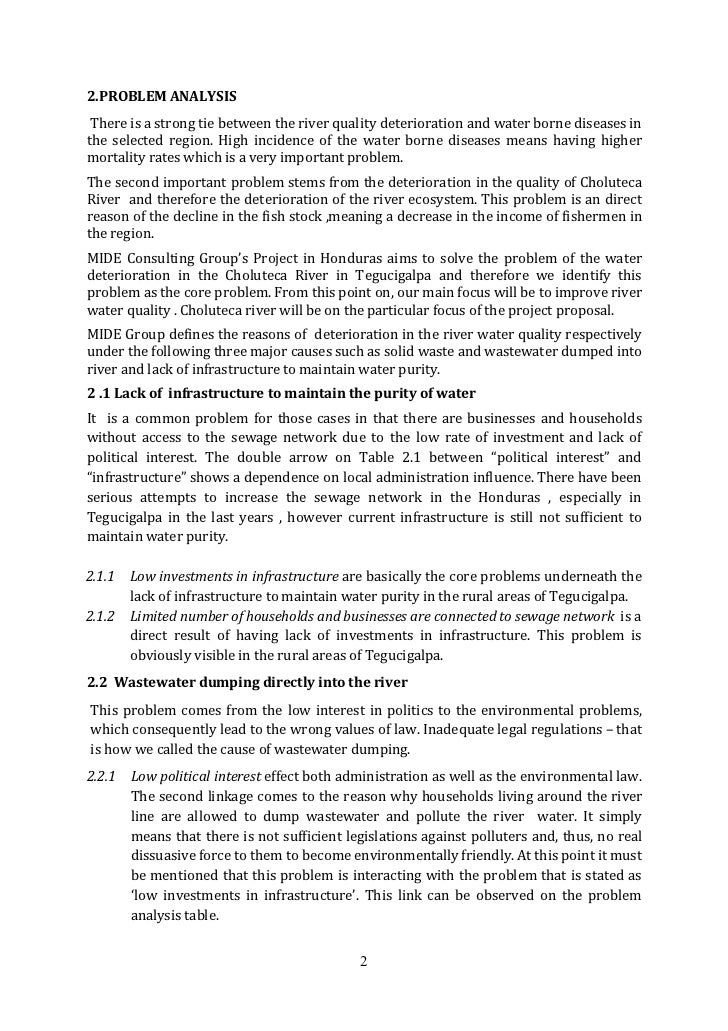 2.PROBLEM ANALYSIS

There is a strong tie between the river quality deterioration and water borne diseases in the selected region. High incidence of the water borne diseases means having higher mortality rates which is a very important problem.

The second important problem stems from the deterioration in the quality of Choluteca River and therefore the deterioration of the river ecosystem. This problem is an direct reason of the decline in the fish stock ,meaning a decrease in the income of fishermen in the region.

MIDE Consulting Group's Project in Honduras aims to solve the problem of the water deterioration in the Choluteca River in Tegucigalpa and therefore we identify this problem as the core problem. From this point on, our main focus will be to improve river water quality . Choluteca river will be on the particular focus of the project proposal.

MIDE Group defines the reasons of deterioration in the river water quality respectively under the following three major causes such as solid waste and wastewater dumped into river and lack of infrastructure to maintain water purity.

2 .1 Lack of infrastructure to maintain the purity of water

It is a common problem for those cases in that there are businesses and households without access to the sewage network due to the low rate of investment and lack of political interest. The double arrow on Table 2.1 between "political interest" and "infrastructure" shows a dependence on local administration influence. There have been serious attempts to increase the sewage network in the Honduras , especially in Tegucigalpa in the last years , however current infrastructure is still not sufficient to maintain water purity.

2.1.1 Low investments in infrastructure are basically the core problems underneath the lack of infrastructure to maintain water purity in the rural areas of Tegucigalpa.

2.1.2 Limited number of households and businesses are connected to sewage network is a direct result of having lack of investments in infrastructure. This problem is obviously visible in the rural areas of Tegucigalpa.

2.2 Wastewater dumping directly into the river

This problem comes from the low interest in politics to the environmental problems, which consequently lead to the wrong values of law. Inadequate legal regulations – that is how we called the cause of wastewater dumping.

2.2.1 Low political interest effect both administration as well as the environmental law. The second linkage comes to the reason why households living around the river line are allowed to dump wastewater and pollute the river water. It simply means that there is not sufficient legislations against polluters and, thus, no real dissuasive force to them to become environmentally friendly. At this point it must be mentioned that this problem is interacting with the problem that is stated as 'low investments in infrastructure'. This link can be observed on the problem analysis table.

2